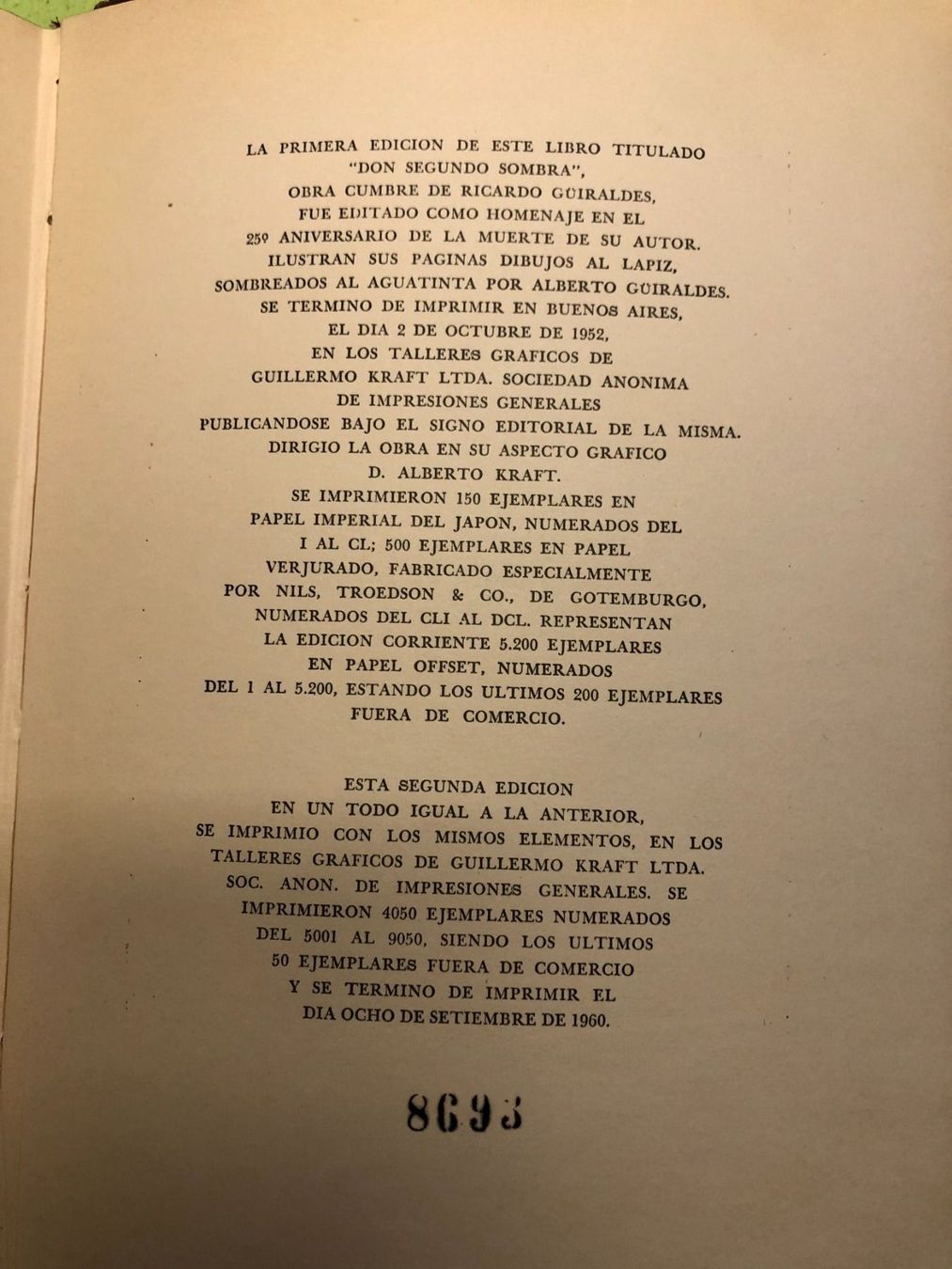 LA PRIMERA EDICION DE ESTE LIBRO TITULADO "DON SEGUNDO SOMBRA", OBRA CUMBRE DE RICARDO GÜIRALDES, FUE EDITADO COMO HOMENAJE EN EL 25º ANIVERSARIO DE LA MUERTE DE SU AUTOR. ILUSTRAN SUS PAGINAS DIBUJOS AL LAPIZ, SOMBREADOS AL AGUATINTA POR ALBERTO GÜIRALDES. SE TERMINO DE IMPRIMIR EN BUENOS AIRES, EL DIA 2 DE OCTUBRE DE 1952, EN LOS TALLERES GRAFICOS DE GUILLERMO KRAFT LTDA. SOCIEDAD ANONIMA DE IMPRESIONES GENERALES PUBLICANDOSE BAJO EL SIGNO EDITORIAL DE LA MISMA. DIRIGIO LA OBRA EN SU ASPECTO GRAFICO D. ALBERTO KRAFT. SE IMPRIMIERON 150 EJEMPLARES EN PAPEL IMPERIAL DEL JAPON, NUMERADOS DEL I AL CL; 500 EJEMPLARES EN PAPEL VERJURADO, FABRICADO ESPECIALMENTE POR NILS, TROEDSON & CO., DE GOTEMBURGO, NUMERADOS DEL CLI AL DCL. REPRESENTAN LA EDICION CORRIENTE 5.200 EJEMPLARES EN PAPEL OFFSET, NUMERADOS DEL 1 AL 5.200, ESTANDO LOS ULTIMOS 200 EJEMPLARES FUERA DE COMERCIO.

ESTA SEGUNDA EDICION EN UN TODO IGUAL A LA ANTERIOR, SE IMPRIMIO CON LOS MISMOS ELEMENTOS, EN LOS TALLERES GRAFICOS DE GUILLERMO KRAFT LTDA. SOC. ANON. DE IMPRESIONES GENERALES. SE IMPRIMIERON 4050 EJEMPLARES NUMERADOS DEL 5001 AL 9050, SIENDO LOS ULTIMOS 50 EJEMPLARES FUERA DE COMERCIO Y SE TERMINO DE IMPRIMIR EL DIA OCHO DE SETIEMBRE DE 1960.

8693